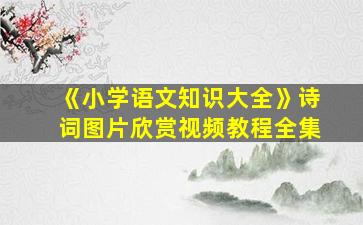 《小学语文知识大全》诗词图片欣赏视频教程全集